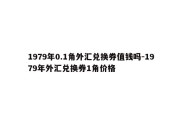 1979年0.1角外汇兑换券值钱吗-1979年外汇兑换券1角价格